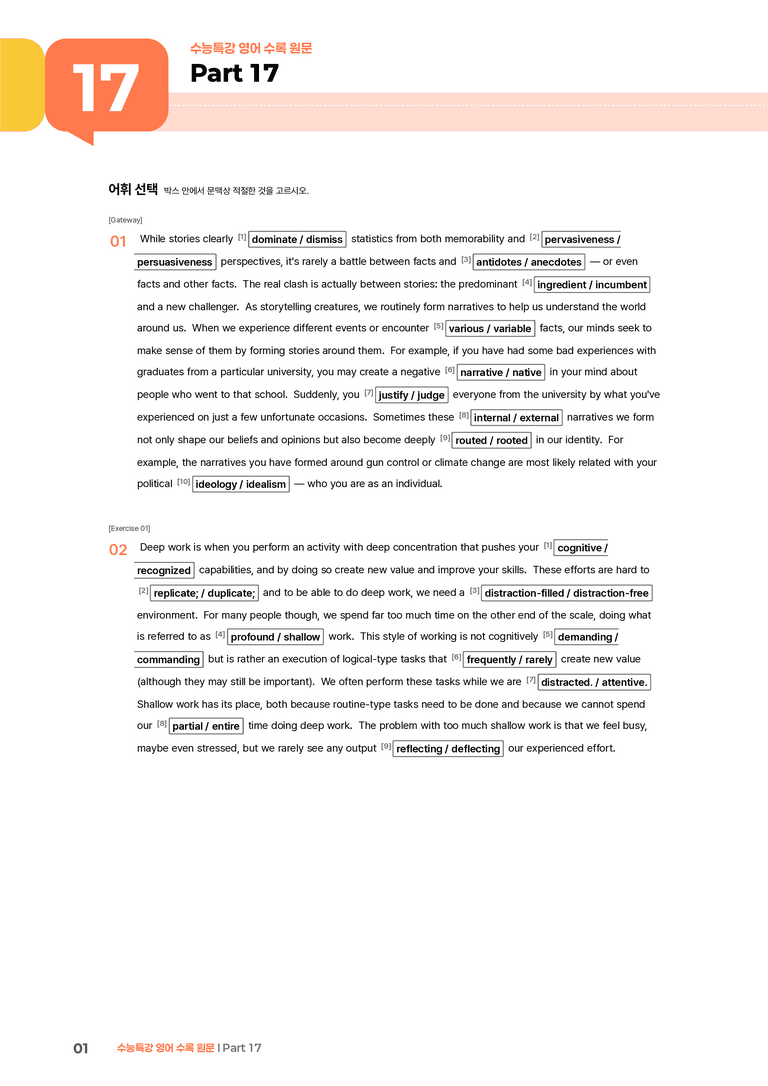 17

수능특강 영어 수록 원문

Part 17

어휘 선택 박스 안에서 문맥상 적절한 것을 고르시오.

[Gateway]

01 While stories clearly $^{[1]}$ dominate / dismiss statistics from both memorability and $^{[2]}$ pervasiveness / persuasiveness perspectives, it's rarely a battle between facts and $^{[3]}$ antidotes / anecdotes — or even facts and other facts. The real clash is actually between stories: the predominant $^{[4]}$ ingredient / incumbent and a new challenger. As storytelling creatures, we routinely form narratives to help us understand the world around us. When we experience different events or encounter $^{[5]}$ various / variable facts, our minds seek to make sense of them by forming stories around them. For example, if you have had some bad experiences with graduates from a particular university, you may create a negative $^{[6]}$ narrative / native in your mind about people who went to that school. Suddenly, you $^{[7]}$ justify / judge everyone from the university by what you've experienced on just a few unfortunate occasions. Sometimes these $^{[8]}$ internal / external narratives we form not only shape our beliefs and opinions but also become deeply $^{[9]}$ routed / rooted in our identity. For example, the narratives you have formed around gun control or climate change are most likely related with your political $^{[10]}$ ideology / idealism — who you are as an individual.

[Exercise 01]

02 Deep work is when you perform an activity with deep concentration that pushes your $^{[1]}$ cognitive / recognized capabilities, and by doing so create new value and improve your skills. These efforts are hard to $^{[2]}$ replicate; / duplicate; and to be able to do deep work, we need a $^{[3]}$ distraction-filled / distraction-free environment. For many people though, we spend far too much time on the other end of the scale, doing what is referred to as $^{[4]}$ profound / shallow work. This style of working is not cognitively $^{[5]}$ demanding / commanding but is rather an execution of logical-type tasks that $^{[6]}$ frequently / rarely create new value (although they may still be important). We often perform these tasks while we are $^{[7]}$ distracted. / attentive. Shallow work has its place, both because routine-type tasks need to be done and because we cannot spend our $^{[8]}$ partial / entire time doing deep work. The problem with too much shallow work is that we feel busy, maybe even stressed, but we rarely see any output $^{[9]}$ reflecting / deflecting our experienced effort.

01 수능특강 영어 수록 원문 | Part 17